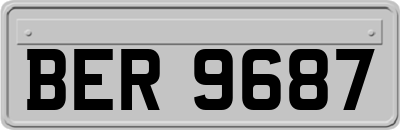 BER 9687